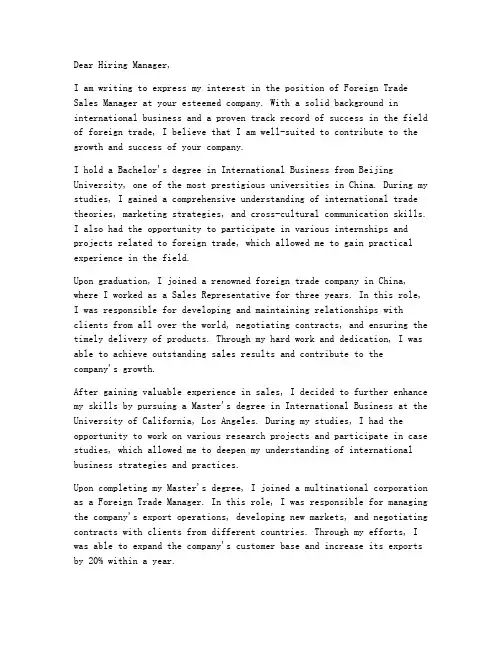 Dear Hiring Manager,

I am writing to express my interest in the position of Foreign Trade Sales Manager at your esteemed company. With a solid background in international business and a proven track record of success in the field of foreign trade, I believe that I am well-suited to contribute to the growth and success of your company.

I hold a Bachelor's degree in International Business from Beijing University, one of the most prestigious universities in China. During my studies, I gained a comprehensive understanding of international trade theories, marketing strategies, and cross-cultural communication skills. I also had the opportunity to participate in various internships and projects related to foreign trade, which allowed me to gain practical experience in the field.

Upon graduation, I joined a renowned foreign trade company in China, where I worked as a Sales Representative for three years. In this role, I was responsible for developing and maintaining relationships with clients from all over the world, negotiating contracts, and ensuring the timely delivery of products. Through my hard work and dedication, I was able to achieve outstanding sales results and contribute to the company's growth.

After gaining valuable experience in sales, I decided to further enhance my skills by pursuing a Master's degree in International Business at the University of California, Los Angeles. During my studies, I had the opportunity to work on various research projects and participate in case studies, which allowed me to deepen my understanding of international business strategies and practices.

Upon completing my Master's degree, I joined a multinational corporation as a Foreign Trade Manager. In this role, I was responsible for managing the company's export operations, developing new markets, and negotiating contracts with clients from different countries. Through my efforts, I was able to expand the company's customer base and increase its exports by 20% within a year.